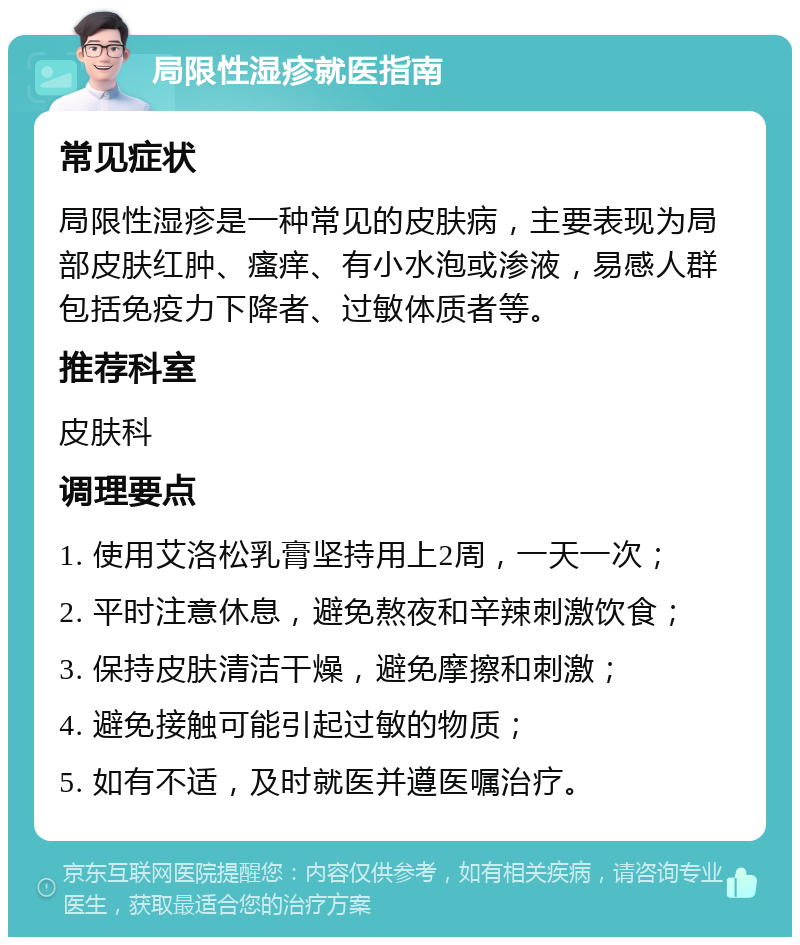 局限性湿疹就医指南

常见症状

局限性湿疹是一种常见的皮肤病，主要表现为局部皮肤红肿、瘙痒、有小水泡或渗液，易感人群包括免疫力下降者、过敏体质者等。

推荐科室

皮肤科

调理要点

1. 使用艾洛松乳膏坚持用上2周，一天一次；

2. 平时注意休息，避免熬夜和辛辣刺激饮食；

3. 保持皮肤清洁干燥，避免摩擦和刺激；

4. 避免接触可能引起过敏的物质；

5. 如有不适，及时就医并遵医嘱治疗。

京东互联网医院提醒您：内容仅供参考，如有相关疾病，请咨询专业医生，获取最适合您的治疗方案